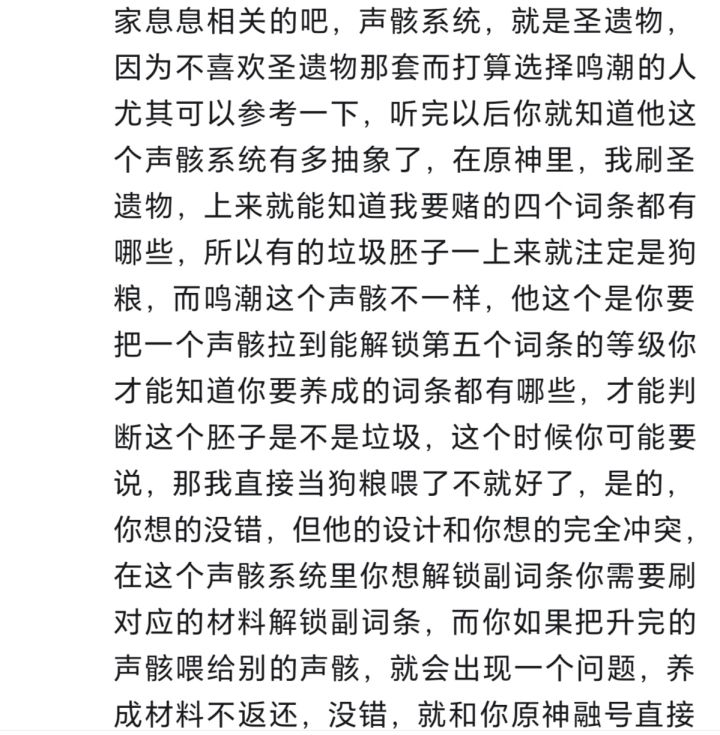 家息息相关的吧，声骸系统，就是圣遗物，因为不喜欢圣遗物那套而打算选择鸣潮的人尤其可以参考一下，听完以后你就知道他这个声骸系统有多抽象了，在原神里，我刷圣遗物，上来就能知道我要赌的四个词条都有哪些，所以有的垃圾胚子一上来就注定是狗粮，而鸣潮这个声骸不一样，他这个是你要把一个声骸拉到能解锁第五个词条的等级你才能知道你要养成的词条都有哪些，才能判断这个胚子是不是垃圾，这个时候你可能要说，那我直接当狗粮喂了不就好了，是的，你想的没错，但他的设计和你想的完全冲突，在这个声骸系统里你想解锁副词条你需要刷对应的材料解锁副词条，而你如果把升完的声骸喂给别的声骸，就会出现一个问题，养成材料不返还，没错，就和你原神融号直接